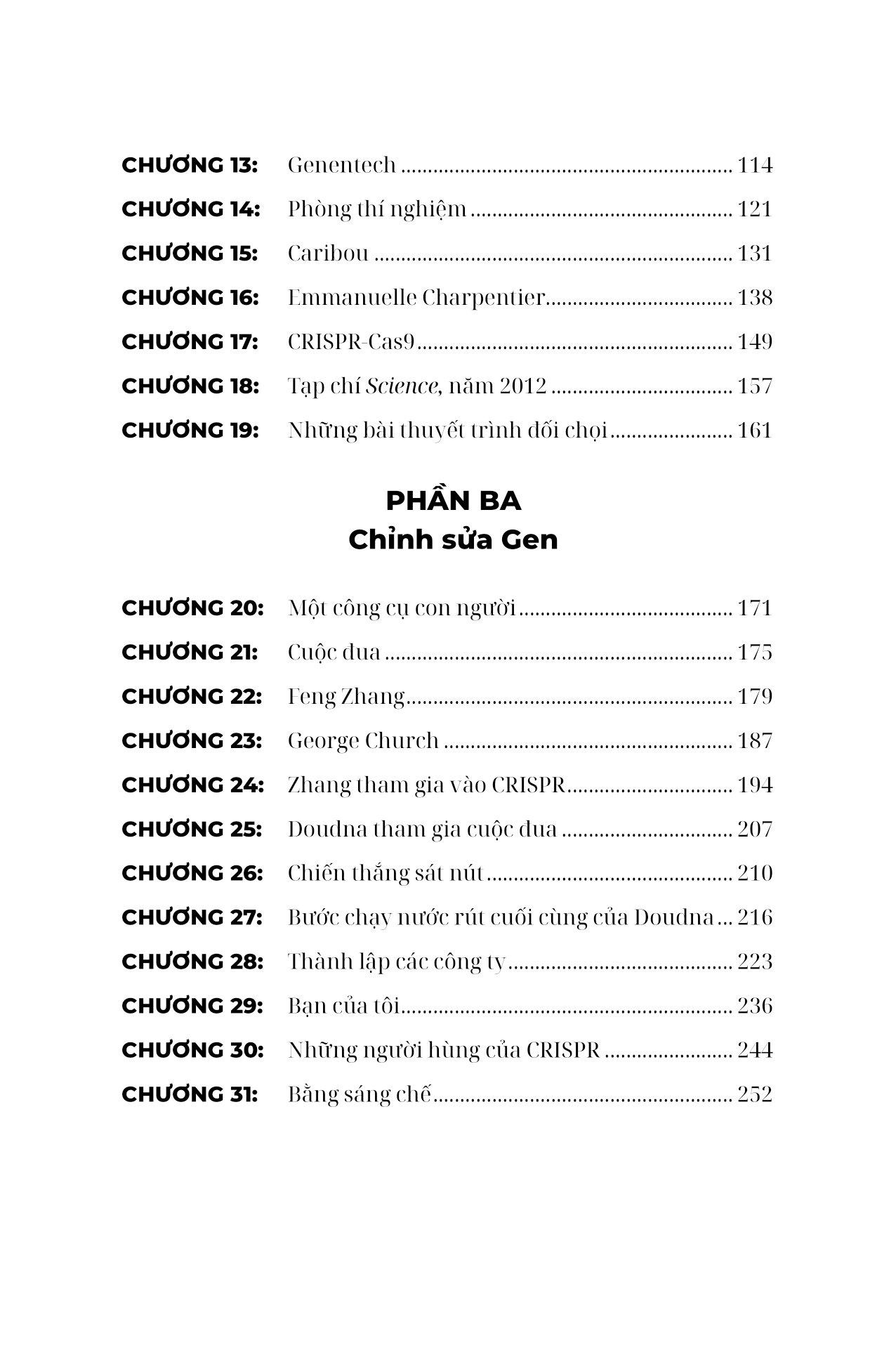 CHƯƠNG 13: Genentech 114

CHƯƠNG 14: Phòng thí nghiệm 121

CHƯƠNG 15: Caribou 131

CHƯƠNG 16: Emmanuelle Charpentier 138

CHƯƠNG 17: CRISPR-Cas9 149

CHƯƠNG 18: Tạp chí Science, năm 2012 157

CHƯƠNG 19: Những bài thuyết trình đối chọi 161

PHẦN BA
Chỉnh sửa Gen

CHƯƠNG 20: Một công cụ con người 171

CHƯƠNG 21: Cuộc đua 175

CHƯƠNG 22: Feng Zhang 179

CHƯƠNG 23: George Church 187

CHƯƠNG 24: Zhang tham gia vào CRISPR 194

CHƯƠNG 25: Doudna tham gia cuộc đua 207

CHƯƠNG 26: Chiến thắng sát nút 210

CHƯƠNG 27: Bước chạy nước rút cuối cùng của Doudna 216

CHƯƠNG 28: Thành lập các công ty 223

CHƯƠNG 29: Bạn của tôi 236

CHƯƠNG 30: Những người hùng của CRISPR 244

CHƯƠNG 31: Bằng sáng chế 252